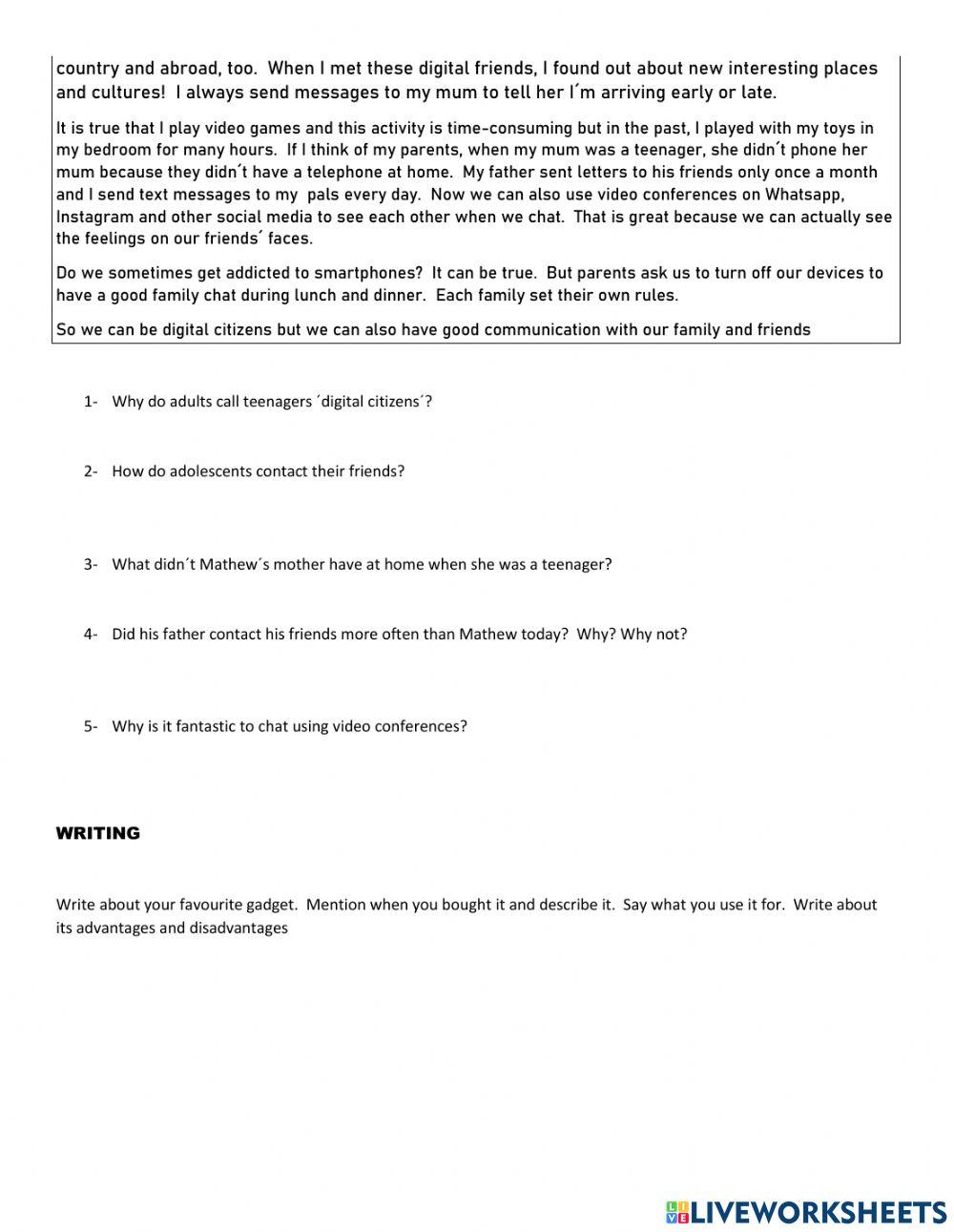 country and abroad, too. When I met these digital friends, I found out about new interesting places and cultures! I always send messages to my mum to tell her I´m arriving early or late.

It is true that I play video games and this activity is time-consuming but in the past, I played with my toys in my bedroom for many hours. If I think of my parents, when my mum was a teenager, she didn´t phone her mum because they didn´t have a telephone at home. My father sent letters to his friends only once a month and I send text messages to my pals every day. Now we can also use video conferences on Whatsapp, Instagram and other social media to see each other when we chat. That is great because we can actually see the feelings on our friends´ faces.

Do we sometimes get addicted to smartphones? It can be true. But parents ask us to turn off our devices to have a good family chat during lunch and dinner. Each family set their own rules.

So we can be digital citizens but we can also have good communication with our family and friends

1- Why do adults call teenagers ´digital citizens´?

2- How do adolescents contact their friends?

3- What didn´t Mathew´s mother have at home when she was a teenager?

4- Did his father contact his friends more often than Mathew today? Why? Why not?

5- Why is it fantastic to chat using video conferences?

WRITING

Write about your favourite gadget. Mention when you bought it and describe it. Say what you use it for. Write about its advantages and disadvantages

LIVEWORKSHEETS